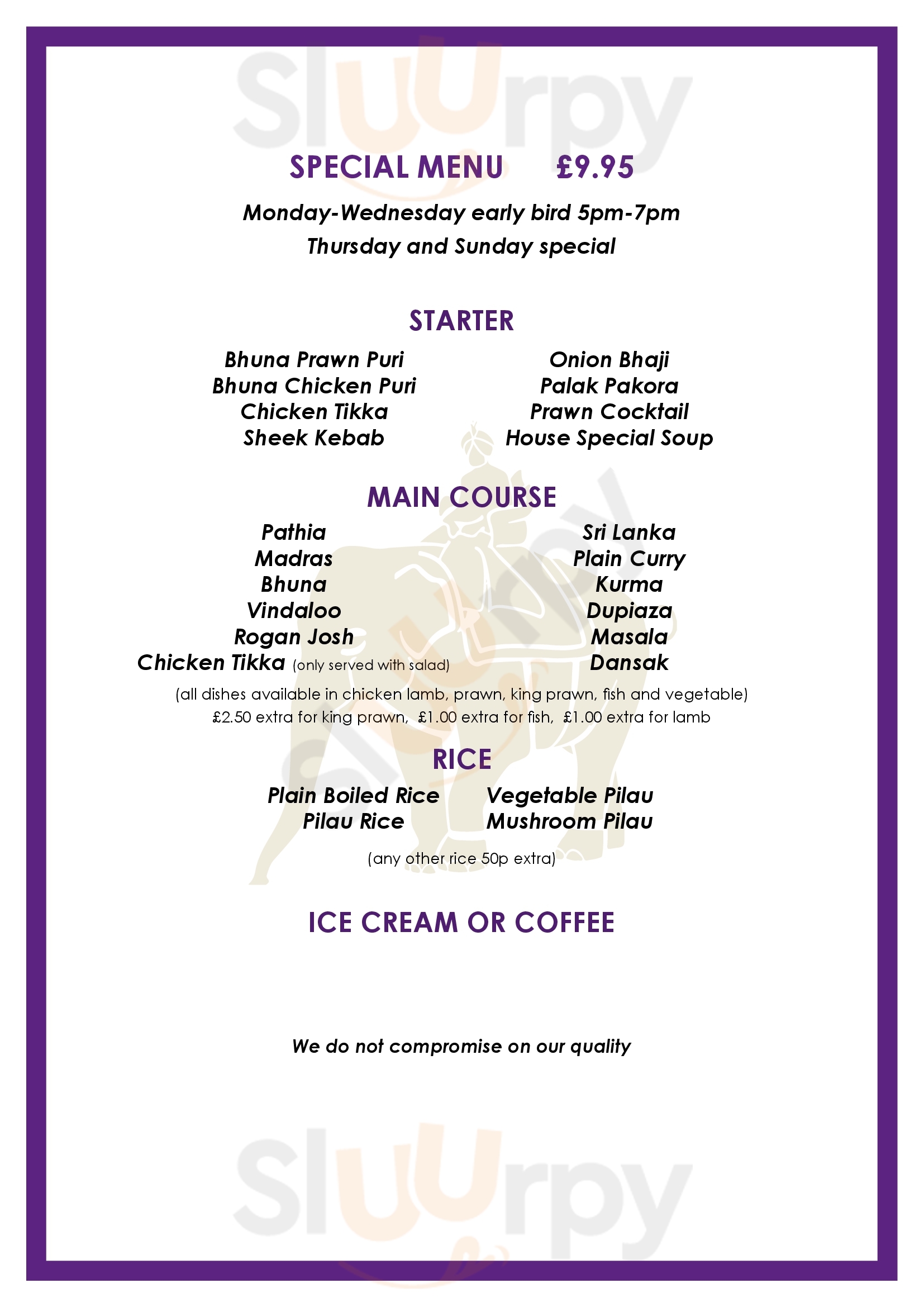 Sluurpy

SPECIAL MENU £9.95

Monday-Wednesday early bird 5pm-7pm
Thursday and Sunday special

STARTER

Bhuna Prawn Puri
Bhuna Chicken Puri
Chicken Tikka
Sheek Kebab

Onion Bhaji
Palak Pakora
Prawn Cocktail
House Special Soup

MAIN COURSE

Pathia
Madras
Bhuna
Vindaloo
Rogan Josh
Chicken Tikka (only served with salad)

Sri Lanka
Plain Curry
Kurma
Dupiaza
Masala
Dansak

(all dishes available in chicken lamb, prawn, king prawn, fish and vegetable)
£2.50 extra for king prawn, £1.00 extra for fish, £1.00 extra for lamb

RICE

Plain Boiled Rice
Pilau Rice

Vegetable Pilau
Mushroom Pilau

(any other rice 50p extra)

ICE CREAM OR COFFEE

We do not compromise on our quality

Sluurpy